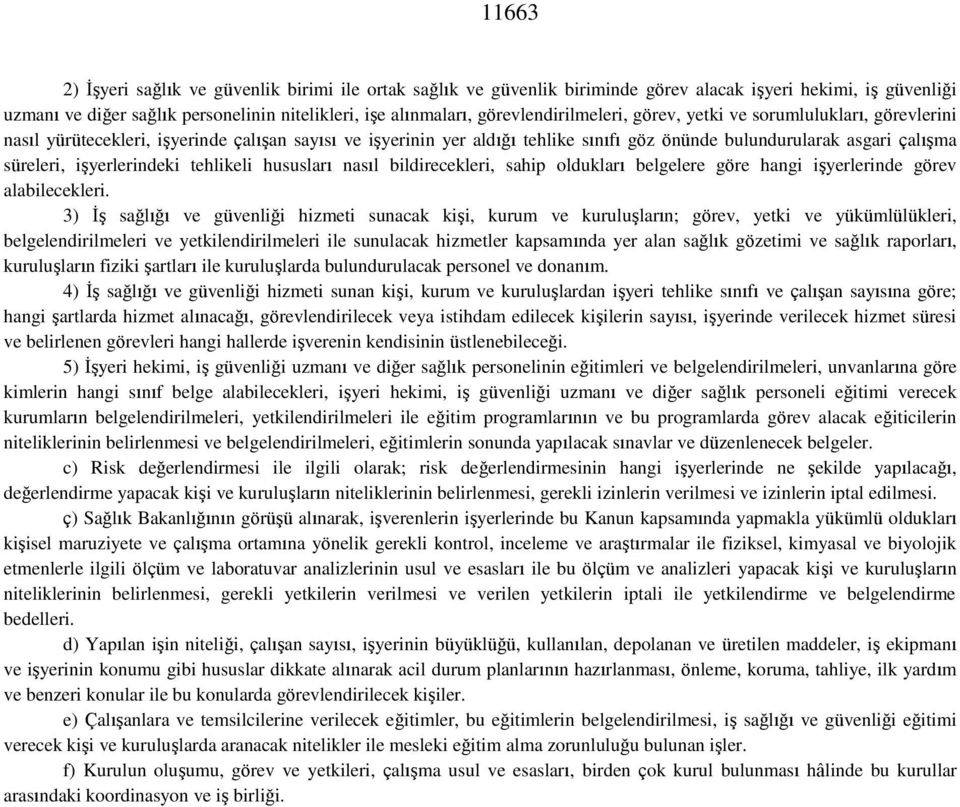 11663

2) İşyeri sağlık ve güvenlik birimi ile ortak sağlık ve güvenlik biriminde görev alacak işyeri hekimi, iş güvenliği uzmanı ve diğer sağlık personelinin nitelikleri, işe alınmaları, görevlendirilmeleri, görev, yetki ve sorumlulukları, görevlerini nasıl yürütecekleri, işyerinde çalışan sayısı ve işyerinin yer aldığı tehlike sınıfı göz önünde bulundurularak asgari çalışma süreleri, işyerlerindeki tehlikeli hususları nasıl bildirecekleri, sahip oldukları belgelere göre hangi işyerlerinde görev alabilecekleri.

3) İş sağlığı ve güvenliği hizmeti sunacak kişi, kurum ve kuruluşların; görev, yetki ve yükümlülükleri, belgelendirilmeleri ve yetkilendirilmeleri ile sunulacak hizmetler kapsamında yer alan sağlık gözetimi ve sağlık raporları, kuruluşların fiziki şartları ile kuruluşlarda bulundurulacak personel ve donanım.

4) İş sağlığı ve güvenliği hizmeti sunan kişi, kurum ve kuruluşlardan işyeri tehlike sınıfı ve çalışan sayısına göre; hangi şartlarda hizmet alınacağı, görevlendirilecek veya istihdam edilecek kişilerin sayısı, işyerinde verilecek hizmet süresi ve belirlenen görevleri hangi hallerde işverenin kendisinin üstlenebileceği.

5) İşyeri hekimi, iş güvenliği uzmanı ve diğer sağlık personelinin eğitimleri ve belgelendirilmeleri, unvanlarına göre kimlerin hangi sınıf belge alabilecekleri, işyeri hekimi, iş güvenliği uzmanı ve diğer sağlık personeli eğitimi verecek kurumların belgelendirilmeleri, yetkilendirilmeleri ile eğitim programlarının ve bu programlarda görev alacak eğiticilerin niteliklerinin belirlenmesi ve belgelendirilmeleri, eğitimlerin sonunda yapılacak sınavlar ve düzenlenecek belgeler.

c) Risk değerlendirmesi ile ilgili olarak; risk değerlendirmesinin hangi işyerlerinde ne şekilde yapılacağı, değerlendirme yapacak kişi ve kuruluşların niteliklerinin belirlenmesi, gerekli izinlerin verilmesi ve izinlerin iptal edilmesi.

ç) Sağlık Bakanlığının görüşü alınarak, işverenlerin işyerlerinde bu Kanun kapsamında yapmakla yükümlü oldukları kişisel maruziyete ve çalışma ortamına yönelik gerekli kontrol, inceleme ve araştırmalar ile fiziksel, kimyasal ve biyolojik etmenlerle ilgili ölçüm ve laboratuvar analizlerinin usul ve esasları ile bu ölçüm ve analizleri yapacak kişi ve kuruluşların niteliklerinin belirlenmesi, gerekli yetkilerin verilmesi ve verilen yetkilerin iptali ile yetkilendirme ve belgelendirme bedelleri.

d) Yapılan işin niteliği, çalışan sayısı, işyerinin büyüklüğü, kullanılan, depolanan ve üretilen maddeler, iş ekipmanı ve işyerinin konumu gibi hususlar dikkate alınarak acil durum planlarının hazırlanması, önleme, koruma, tahliye, ilk yardım ve benzeri konular ile bu konularda görevlendirilecek kişiler.

e) Çalışanlara ve temsilcilerine verilecek eğitimler, bu eğitimlerin belgelendirilmesi, iş sağlığı ve güvenliği eğitimi verecek kişi ve kuruluşlarda aranacak nitelikler ile mesleki eğitim alma zorunluluğu bulunan işler.

f) Kurulun oluşumu, görev ve yetkileri, çalışma usul ve esasları, birden çok kurul bulunması hâlinde bu kurullar arasındaki koordinasyon ve iş birliği.